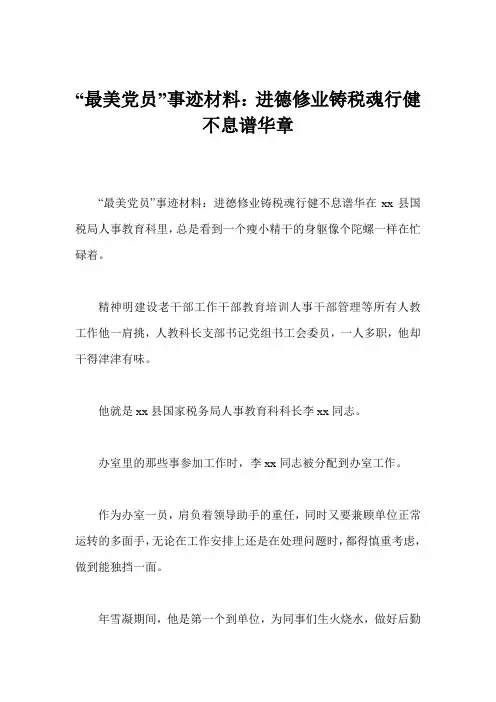 “最美党员”事迹材料：进德修业铸税魂行健不息谱华章

“最美党员”事迹材料：进德修业铸税魂行健不息谱华在 xx 县国税局人事教育科里，总是看到一个瘦小精干的身躯像个陀螺一样在忙碌着。

精神明建设老干部工作干部教育培训人事干部管理等所有人教工作他一肩挑，人教科长支部书记党组书工会委员，一人多职，他却干得津津有味。

他就是 xx 县国家税务局人事教育科科长李 xx 同志。

办室里的那些事参加工作时，李 xx 同志被分配到办室工作。

作为办室一员，肩负着领导助手的重任，同时又要兼顾单位正常运转的多面手，无论在工作安排上还是在处理问题时，都得慎重考虑，做到能独挡一面。

年雪凝期间，他是第一个到单位，为同事们生火烧水，做好后勤